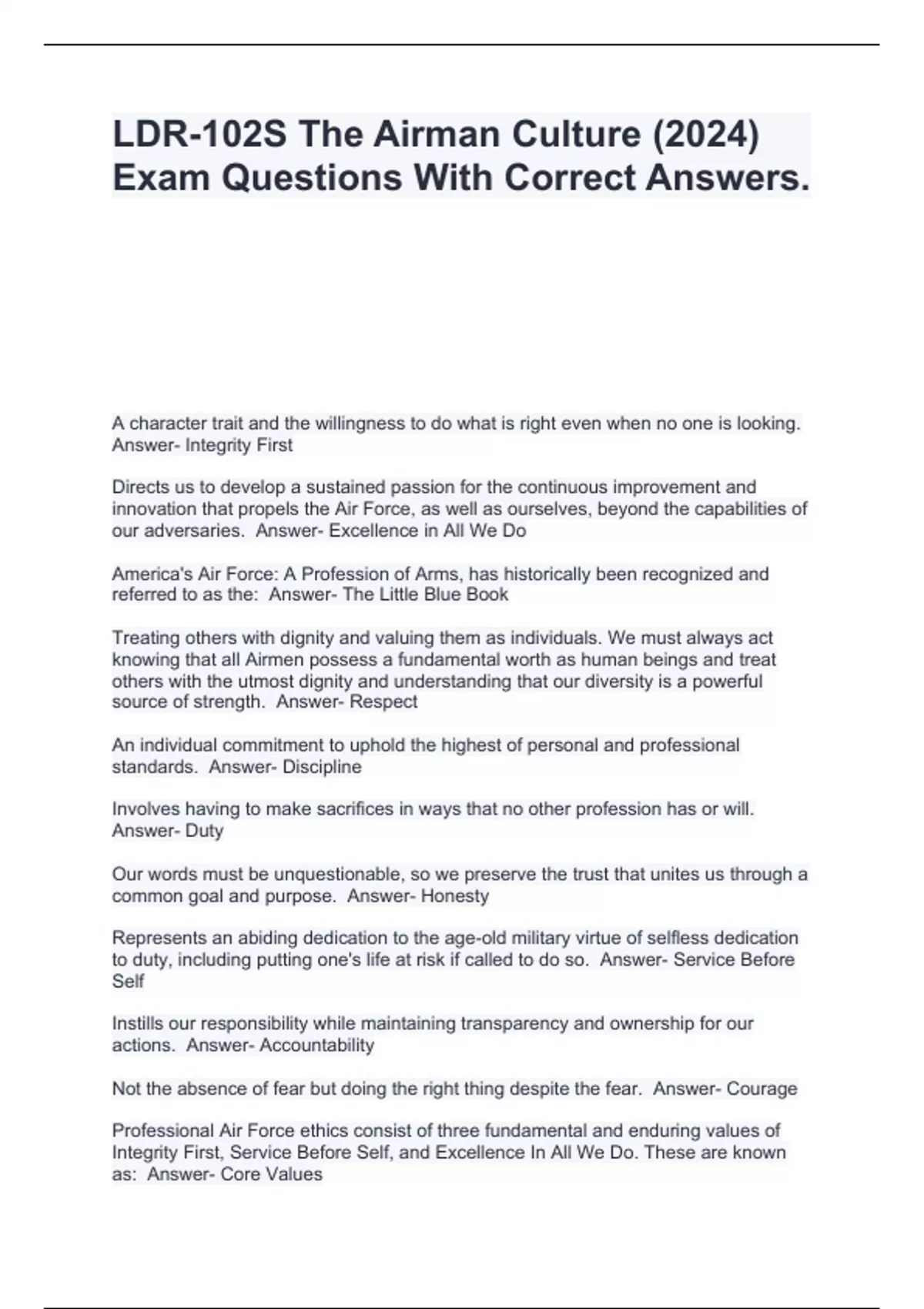 LDR-102S The Airman Culture (2024) Exam Questions With Correct Answers.

A character trait and the willingness to do what is right even when no one is looking. Answer- Integrity First

Directs us to develop a sustained passion for the continuous improvement and innovation that propels the Air Force, as well as ourselves, beyond the capabilities of our adversaries. Answer- Excellence in All We Do

America's Air Force: A Profession of Arms, has historically been recognized and referred to as the: Answer- The Little Blue Book

Treating others with dignity and valuing them as individuals. We must always act knowing that all Airmen possess a fundamental worth as human beings and treat others with the utmost dignity and understanding that our diversity is a powerful source of strength. Answer- Respect

An individual commitment to uphold the highest of personal and professional standards. Answer- Discipline

Involves having to make sacrifices in ways that no other profession has or will. Answer- Duty

Our words must be unquestionable, so we preserve the trust that unites us through a common goal and purpose. Answer- Honesty

Represents an abiding dedication to the age-old military virtue of selfless dedication to duty, including putting one's life at risk if called to do so. Answer- Service Before Self

Instills our responsibility while maintaining transparency and ownership for our actions. Answer- Accountability

Not the absence of fear but doing the right thing despite the fear. Answer- Courage

Professional Air Force ethics consist of three fundamental and enduring values of Integrity First, Service Before Self, and Excellence In All We Do. These are known as: Answer- Core Values